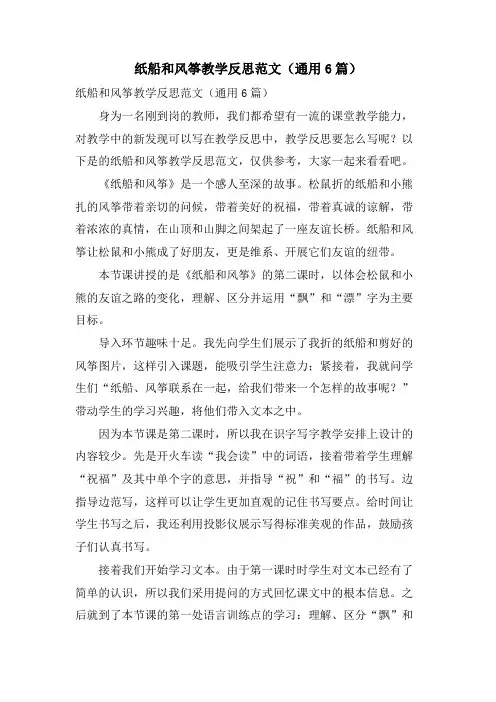 纸船和风筝教学反思范文（通用6篇）

纸船和风筝教学反思范文（通用6篇）

身为一名刚到岗的教师，我们都希望有一流的课堂教学能力，对教学中的新发现可以写在教学反思中，教学反思要怎么写呢？以下是的纸船和风筝教学反思范文，仅供参考，大家一起来看看吧。

《纸船和风筝》是一个感人至深的故事。松鼠折的纸船和小熊扎的风筝带着亲切的问候，带着美好的祝福，带着真诚的谅解，带着浓浓的真情，在山顶和山脚之间架起了一座友谊长桥。纸船和风筝让松鼠和小熊成了好朋友，更是维系、开展它们友谊的纽带。

本节课讲授的是《纸船和风筝》的第二课时，以体会松鼠和小熊的友谊之路的变化，理解、区分并运用“飘”和“漂”字为主要目标。

导入环节趣味十足。我先向学生们展示了我折的纸船和剪好的风筝图片，这样引入课题，能吸引学生注意力；紧接着，我就问学生们“纸船、风筝联系在一起，给我们带来一个怎样的故事呢？”带动学生的学习兴趣，将他们带入文本之中。

因为本节课是第二课时，所以我在识字写字教学安排上设计的内容较少。先是开火车读“我会读”中的词语，接着带着学生理解“祝福”及其中单个字的意思，并指导“祝”和“福”的书写。边指导边范写，这样可以让学生更加直观的记住书写要点。给时间让学生书写之后，我还利用投影仪展示写得标准美观的作品，鼓励孩子们认真书写。

接着我们开始学习文本。由于第一课时时学生对文本已经有了简单的认识，所以我们采用提问的方式回忆课文中的根本信息。之后就到了本节课的第一处语言训练点的学习：理解、区分“飘”和